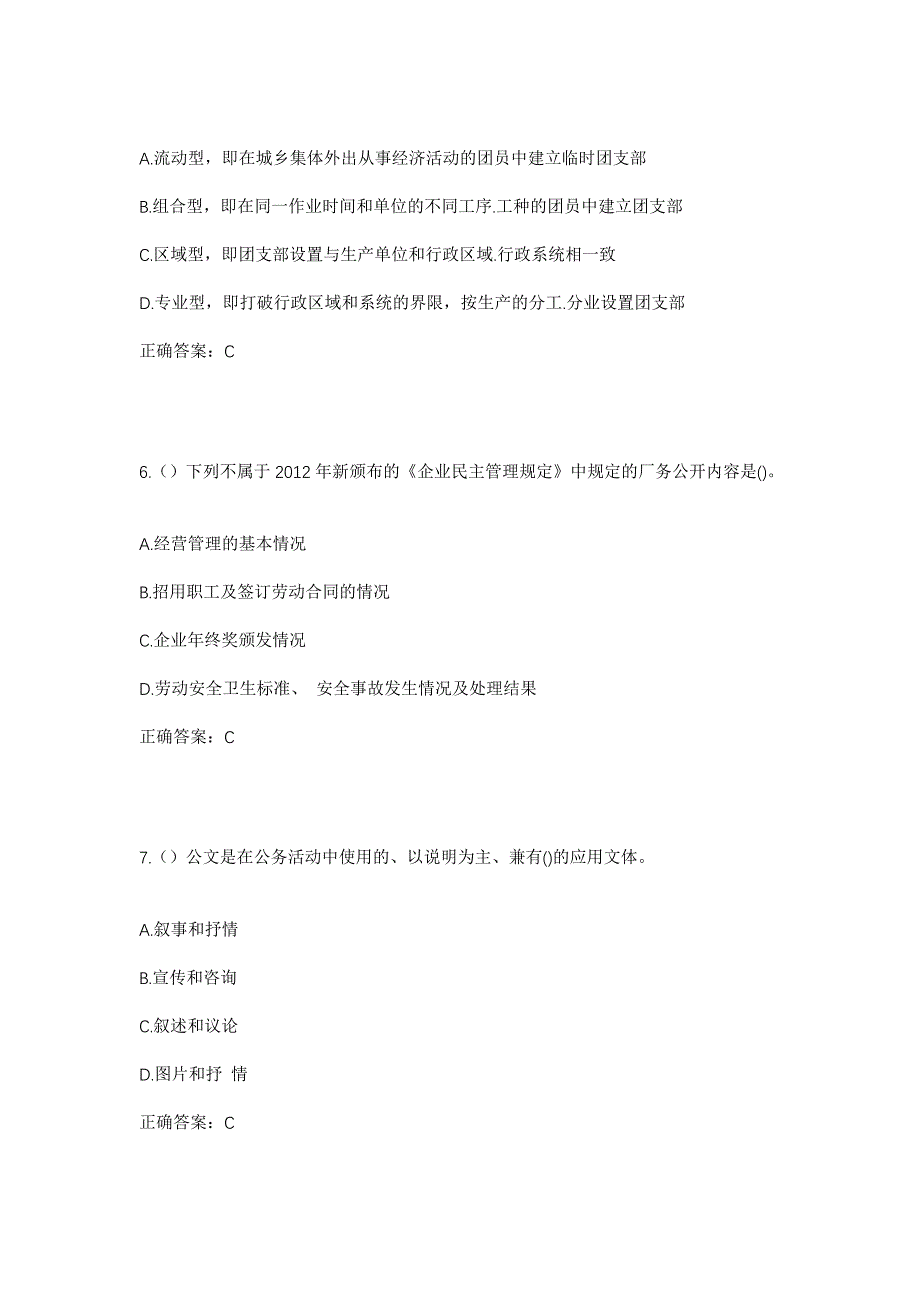 A.流动型，即在城乡集体外出从事经济活动的团员中建立临时团支部

B.组合型，即在同一作业时间和单位的不同工序.工种的团员中建立团支部

C.区域型，即团支部设置与生产单位和行政区域.行政系统相一致

D.专业型，即打破行政区域和系统的界限，按生产的分工.分业设置团支部

正确答案：C

6.（）下列不属于 2012 年新颁布的《企业民主管理规定》中规定的厂务公开内容是()。

A.经营管理的基本情况

B.招用职工及签订劳动合同的情况

C.企业年终奖颁发情况

D.劳动安全卫生标准、 安全事故发生情况及处理结果

正确答案：C

7.（）公文是在公务活动中使用的、以说明为主、兼有()的应用文体。

A.叙事和抒情

B.宣传和咨询

C.叙述和议论

D.图片和抒 情

正确答案：C